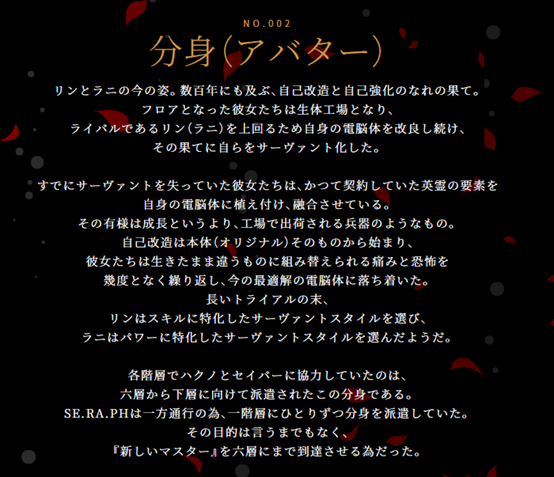 NO.002

分身(アバター)

リンとラニの今の姿。数百年にも及ぶ、自己改造と自己強化のなれの果て。
フロアとなった彼女たちは生体工場となり、
ライバルであるリン(ラニ)を上回るため自身の電脳体を改良し続け、
その果てに自らをサーヴァント化した。

すでにサーヴァントを失っていた彼女たちは、かつて契約していた英霊の要素を
自身の電脳体に植え付け、融合させている。
その有様は成長というより、工場で出荷される兵器のようなもの。
自己改造は本体(オリジナル)そのものから始まり、
彼女たちは生きたまま違うものに組み替えられる痛みと恐怖を
幾度となく繰り返し、今の最適解の電脳体に落ち着いた。
長いトライアルの末、
リンはスキルに特化したサーヴァントスタイルを選び、
ラニはパワーに特化したサーヴァントスタイルを選んだようだ。

各階層でハクノとセイバーに協力していたのは、
六層から下層に向けて派遣されたこの分身である。
SE.RA.PHは一方通行の為、一階層にひとりずつ分身を派遣していた。
その目的は言うまでもなく、
『新しいマスター』を六層にまで到達させる為だった。